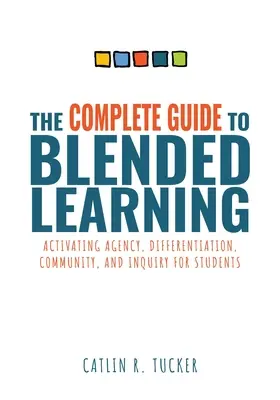 THE COMPLETE GUIDE TO
BLENDED
LEARNING

ACTIVATING AGENCY, DIFFERENTIATION, COMMUNITY, AND INQUIRY FOR STUDENTS

CATLIN R. TUCKER